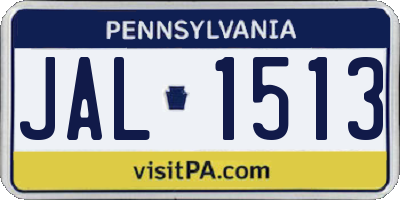 PENNSYLVANIA

JAL 1513

visitPA.com